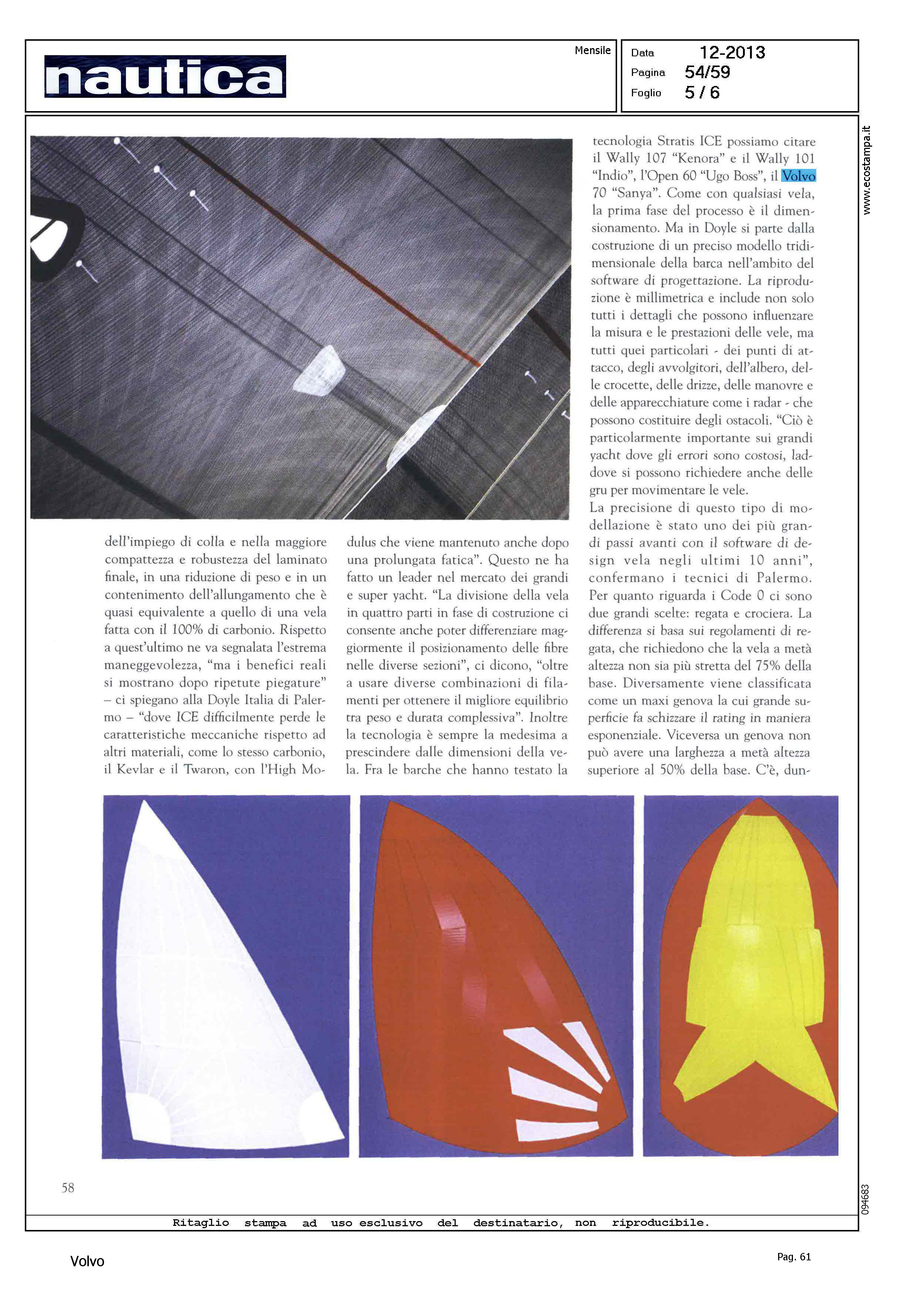 nautica

Mensile

Data 12-2013
Pagina 54/59
Foglio 5 / 6

www.ecostampa.it

dell'impiego di colla e nella maggiore compattezza e robustezza del laminato finale, in una riduzione di peso e in un contenimento dell'allungamento che è quasi equivalente a quello di una vela fatta con il 100% di carbonio. Rispetto a quest'ultimo ne va segnalata l'estrema maneggevolezza, "ma i benefici reali si mostrano dopo ripetute piegature" – ci spiegano alla Doyle Italia di Palermo – "dove ICE difficilmente perde le caratteristiche meccaniche rispetto ad altri materiali, come lo stesso carbonio, il Kevlar e il Twaron, con l'High Modulus che viene mantenuto anche dopo una prolungata fatica". Questo ne ha fatto un leader nel mercato dei grandi e super yacht. "La divisione della vela in quattro parti in fase di costruzione ci consente anche poter differenziare maggiormente il posizionamento delle fibre nelle diverse sezioni", ci dicono, "oltre a usare diverse combinazioni di filamenti per ottenere il migliore equilibrio tra peso e durata complessiva". Inoltre la tecnologia è sempre la medesima a prescindere dalle dimensioni della vela. Fra le barche che hanno testato la tecnologia Stratis ICE possiamo citare il Wally 107 "Kenora" e il Wally 101 "Indio", l'Open 60 "Ugo Boss", il Volvo 70 "Sanya". Come con qualsiasi vela, la prima fase del processo è il dimensionamento. Ma in Doyle si parte dalla costruzione di un preciso modello tridimensionale della barca nell'ambito del software di progettazione. La riproduzione è millimetrica e include non solo tutti i dettagli che possono influenzare la misura e le prestazioni delle vele, ma tutti quei particolari - dei punti di attacco, degli avvolgitori, dell'albero, delle crocette, delle drizze, delle manovre e delle apparecchiature come i radar - che possono costituire degli ostacoli. "Ciò è particolarmente importante sui grandi yacht dove gli errori sono costosi, laddove si possono richiedere anche delle gru per movimentare le vele.
La precisione di questo tipo di modellazione è stato uno dei più grandi passi avanti con il software di design vela negli ultimi 10 anni", confermano i tecnici di Palermo. Per quanto riguarda i Code 0 ci sono due grandi scelte: regata e crociera. La differenza si basa sui regolamenti di regata, che richiedono che la vela a metà altezza non sia più stretta del 75% della base. Diversamente viene classificata come un maxi genova la cui grande superficie fa schizzare il rating in maniera esponenziale. Viceversa un genova non può avere una larghezza a metà altezza superiore al 50% della base. C'è, dun-

58

094683

Ritaglio stampa ad uso esclusivo del destinatario, non riproducibile.

Volvo

Pag. 61